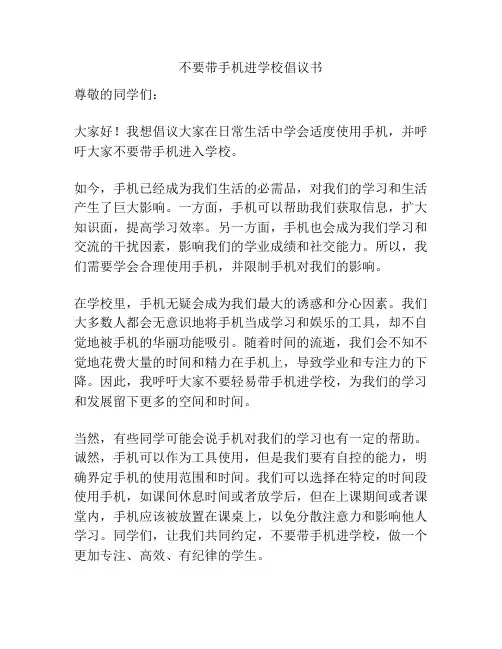 不要带手机进学校倡议书

尊敬的同学们：

大家好！我想倡议大家在日常生活中学会适度使用手机，并呼吁大家不要带手机进入学校。

如今，手机已经成为我们生活的必需品，对我们的学习和生活产生了巨大影响。一方面，手机可以帮助我们获取信息，扩大知识面，提高学习效率。另一方面，手机也会成为我们学习和交流的干扰因素，影响我们的学业成绩和社交能力。所以，我们需要学会合理使用手机，并限制手机对我们的影响。

在学校里，手机无疑会成为我们最大的诱惑和分心因素。我们大多数人都会无意识地将手机当成学习和娱乐的工具，却不自觉地被手机的华丽功能吸引。随着时间的流逝，我们会不知不觉地花费大量的时间和精力在手机上，导致学业和专注力的下降。因此，我呼吁大家不要轻易带手机进学校，为我们的学习和发展留下更多的空间和时间。

当然，有些同学可能会说手机对我们的学习也有一定的帮助。诚然，手机可以作为工具使用，但是我们要有自控的能力，明确界定手机的使用范围和时间。我们可以选择在特定的时间段使用手机，如课间休息时间或者放学后，但在上课期间或者课堂内，手机应该被放置在课桌上，以免分散注意力和影响他人学习。同学们，让我们共同约定，不要带手机进学校，做一个更加专注、高效、有纪律的学生。